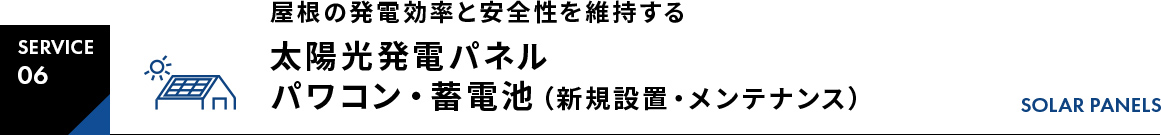 SERVICE
06

屋根の発電効率と安全性を維持する

太陽光発電パネル
パワコン・蓄電池（新規設置・メンテナンス）

SOLAR PANELS